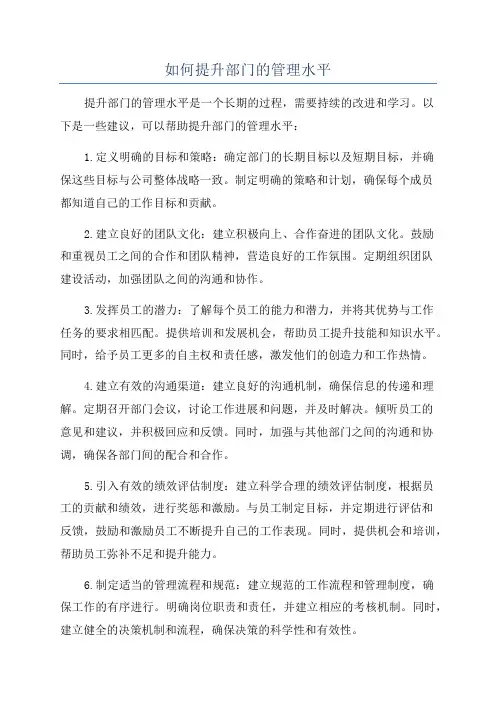 如何提升部门的管理水平

提升部门的管理水平是一个长期的过程，需要持续的改进和学习。以下是一些建议，可以帮助提升部门的管理水平：

1.定义明确的目标和策略：确定部门的长期目标以及短期目标，并确保这些目标与公司整体战略一致。制定明确的策略和计划，确保每个成员都知道自己的工作目标和贡献。

2.建立良好的团队文化：建立积极向上、合作奋进的团队文化。鼓励和重视员工之间的合作和团队精神，营造良好的工作氛围。定期组织团队建设活动，加强团队之间的沟通和协作。

3.发挥员工的潜力：了解每个员工的能力和潜力，并将其优势与工作任务的要求相匹配。提供培训和发展机会，帮助员工提升技能和知识水平。同时，给予员工更多的自主权和责任感，激发他们的创造力和工作热情。

4.建立有效的沟通渠道：建立良好的沟通机制，确保信息的传递和理解。定期召开部门会议，讨论工作进展和问题，并及时解决。倾听员工的意见和建议，并积极回应和反馈。同时，加强与其他部门之间的沟通和协调，确保各部门间的配合和合作。

5.引入有效的绩效评估制度：建立科学合理的绩效评估制度，根据员工的贡献和绩效，进行奖惩和激励。与员工制定目标，并定期进行评估和反馈，鼓励和激励员工不断提升自己的工作表现。同时，提供机会和培训，帮助员工弥补不足和提升能力。

6.制定适当的管理流程和规范：建立规范的工作流程和管理制度，确保工作的有序进行。明确岗位职责和责任，并建立相应的考核机制。同时，建立健全的决策机制和流程，确保决策的科学性和有效性。